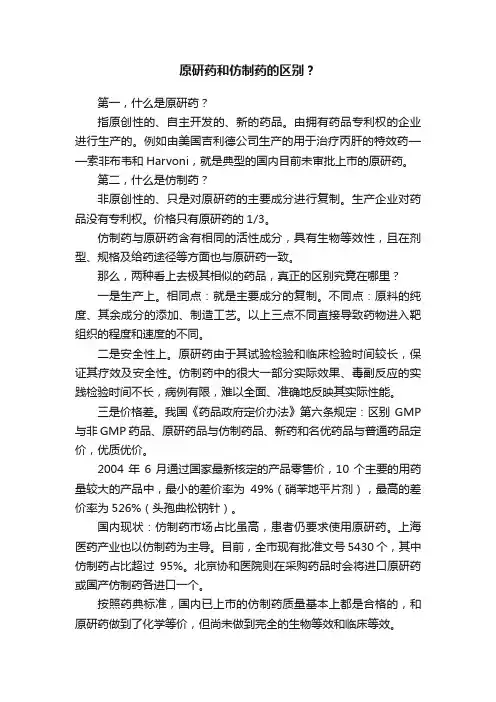 原研药和仿制药的区别？

第一，什么是原研药？

指原创性的、自主开发的、新的药品。由拥有药品专利权的企业进行生产的。例如由美国吉利德公司生产的用于治疗丙肝的特效药——索非布韦和 Harvoni，就是典型的国内目前未审批上市的原研药。

第二，什么是仿制药？

非原创性的、只是对原研药的主要成分进行复制。生产企业对药品没有专利权。价格只有原研药的 1/3。

仿制药与原研药含有相同的活性成分，具有生物等效性，且在剂型、规格及给药途径等方面也与原研药一致。

那么，两种看上去极其相似的药品，真正的区别究竟在哪里？

一是生产上。相同点：就是主要成分的复制。不同点：原料的纯度、其余成分的添加、制造工艺。以上三点不同直接导致药物进入靶组织的程度和速度的不同。

二是安全性上。原研药由于其试验检验和临床检验时间较长，保证其疗效及安全性。仿制药中的很大一部分实际效果、毒副反应的实践检验时间不长，病例有限，难以全面、准确地反映其实际性能。

三是价格差。我国《药品政府定价办法》第六条规定：区别 GMP 与非 GMP 药品、原研药品与仿制药品、新药和名优药品与普通药品定价，优质优价。

2004 年 6 月通过国家最新核定的产品零售价，10 个主要的用药量较大的产品中，最小的差价率为 49%（硝苯地平片剂），最高的差价率为 526%（头孢曲松钠针）。

国内现状：仿制药市场占比虽高，患者仍要求使用原研药。上海医药产业也以仿制药为主导。目前，全市现有批准文号 5430 个，其中仿制药占比超过 95%。北京协和医院则在采购药品时会将进口原研药或国产仿制药各进口一个。

按照药典标准，国内已上市的仿制药质量基本上都是合格的，和原研药做到了化学等价，但尚未做到完全的生物等效和临床等效。